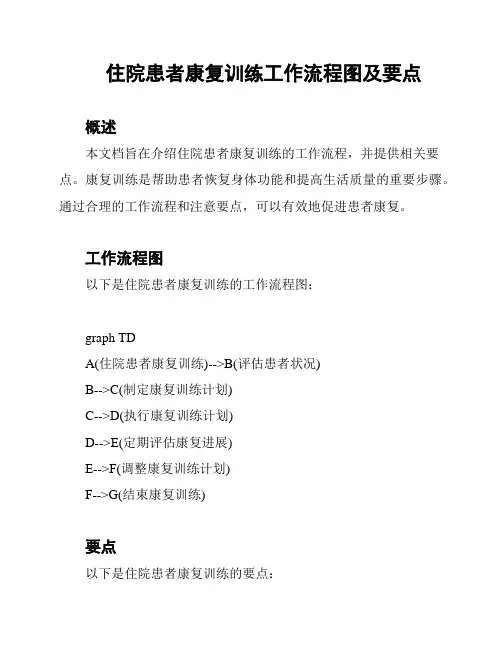 住院患者康复训练工作流程图及要点

概述

本文档旨在介绍住院患者康复训练的工作流程，并提供相关要点。康复训练是帮助患者恢复身体功能和提高生活质量的重要步骤。通过合理的工作流程和注意要点，可以有效地促进患者康复。

工作流程图

以下是住院患者康复训练的工作流程图：

graph TD

A(住院患者康复训练)-->B(评估患者状况)

B-->C(制定康复训练计划)

C-->D(执行康复训练计划)

D-->E(定期评估康复进展)

E-->F(调整康复训练计划)

F-->G(结束康复训练)

要点

以下是住院患者康复训练的要点：